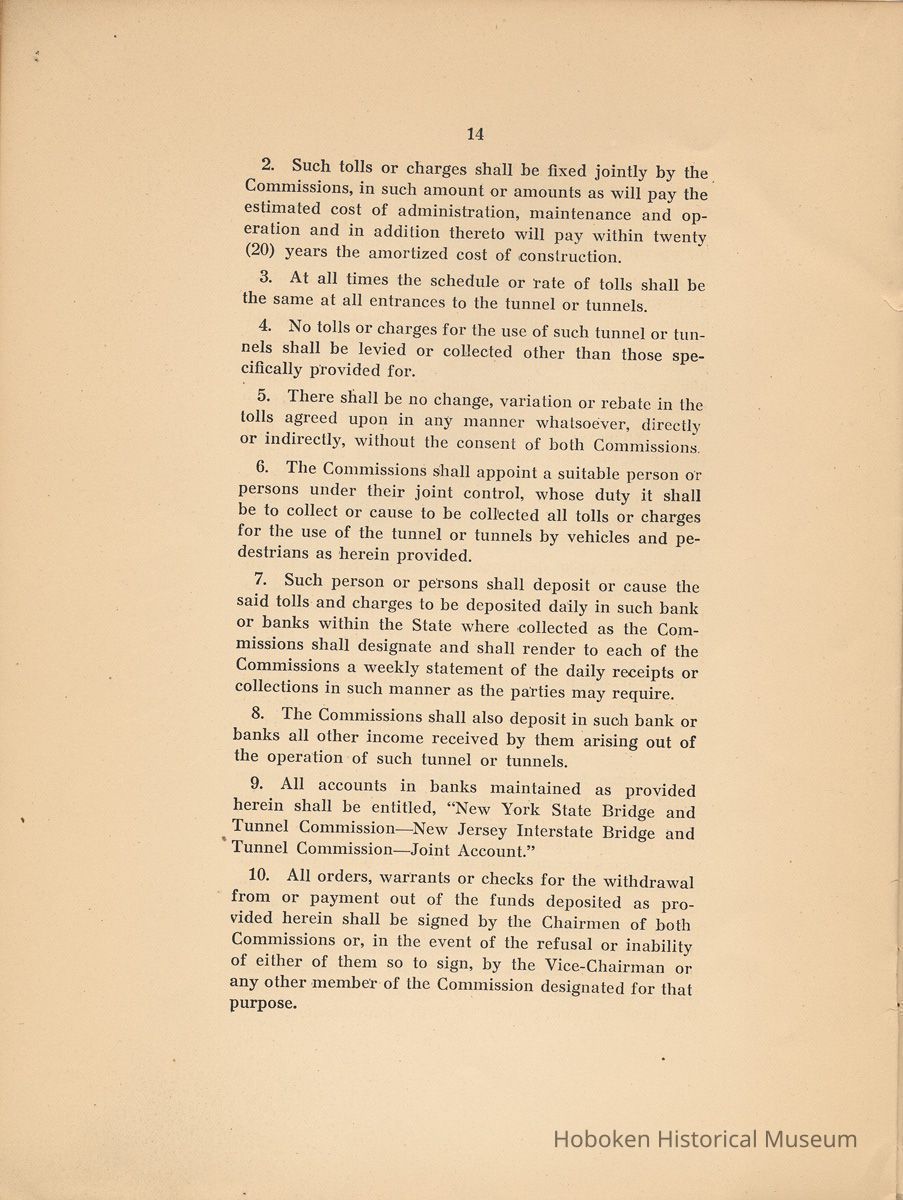 14

2. Such tolls or charges shall be fixed jointly by the Commissions, in such amount or amounts as will pay the estimated cost of administration, maintenance and operation and in addition thereto will pay within twenty (20) years the amortized cost of construction.

3. At all times the schedule or rate of tolls shall be the same at all entrances to the tunnel or tunnels.

4. No tolls or charges for the use of such tunnel or tunnels shall be levied or collected other than those specifically provided for.

5. There shall be no change, variation or rebate in the tolls agreed upon in any manner whatsoever, directly or indirectly, without the consent of both Commissions.

6. The Commissions shall appoint a suitable person or persons under their joint control, whose duty it shall be to collect or cause to be collected all tolls or charges for the use of the tunnel or tunnels by vehicles and pedestrians as herein provided.

7. Such person or persons shall deposit or cause the said tolls and charges to be deposited daily in such bank or banks within the State where collected as the Commissions shall designate and shall render to each of the Commissions a weekly statement of the daily receipts or collections in such manner as the parties may require.

8. The Commissions shall also deposit in such bank or banks all other income received by them arising out of the operation of such tunnel or tunnels.

9. All accounts in banks maintained as provided herein shall be entitled, "New York State Bridge and Tunnel Commission—New Jersey Interstate Bridge and Tunnel Commission—Joint Account."

10. All orders, warrants or checks for the withdrawal from or payment out of the funds deposited as provided herein shall be signed by the Chairmen of both Commissions or, in the event of the refusal or inability of either of them so to sign, by the Vice-Chairman or any other member of the Commission designated for that purpose.

Hoboken Historical Museum